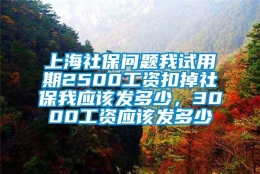 上海社保问题我试用期2500工资扣掉社保我应该发多少，3000工资应该发多少